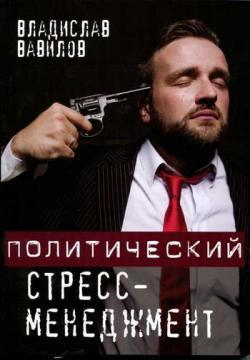 ВЛАДИСЛАВ ВАВИЛОВ

ПОЛИТИЧЕСКИЙ

СТРЕСС-МЕНЕДЖМЕНТ